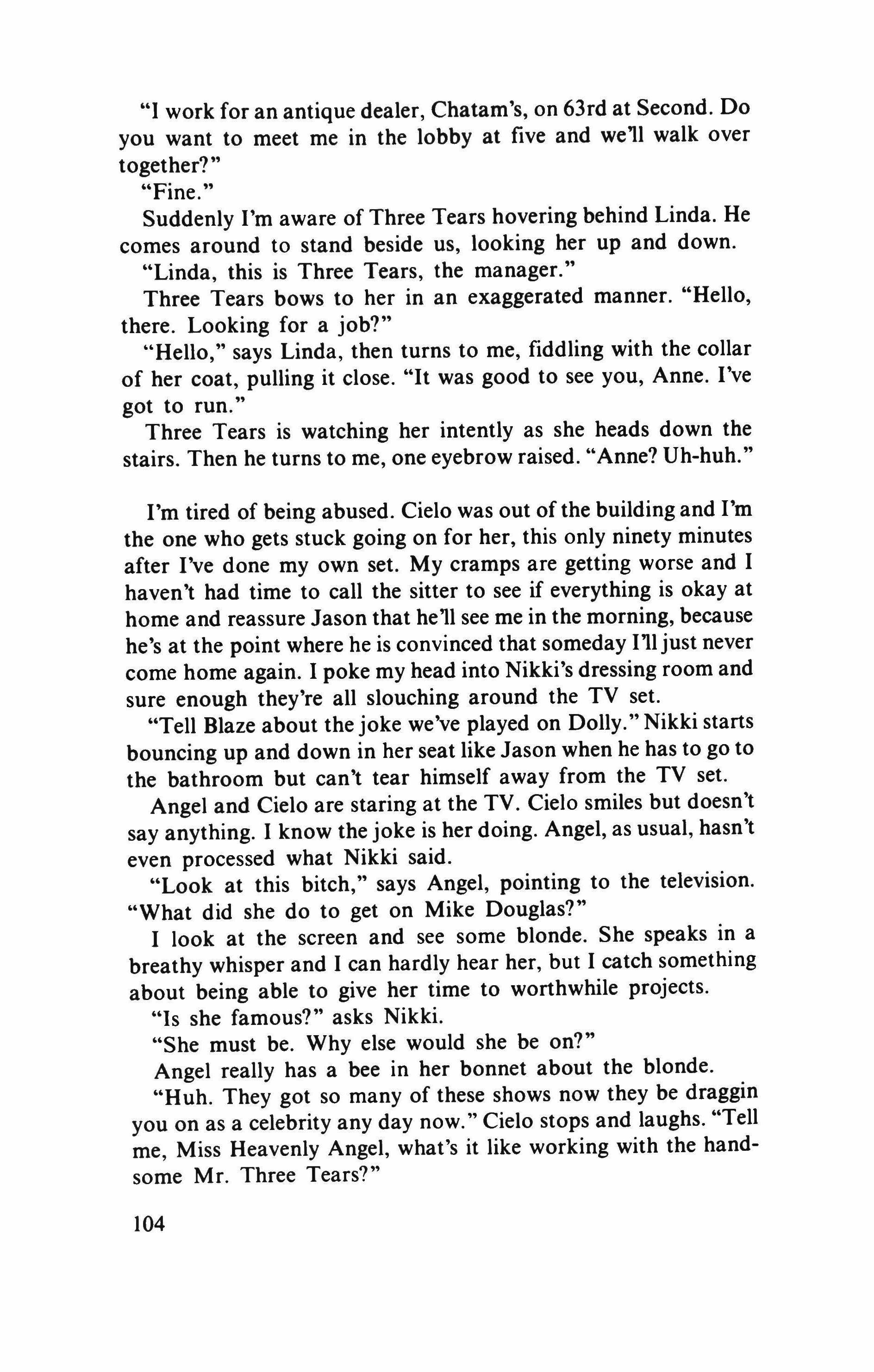 "I work for an antique dealer, Chatam's, on 63rd at Second. Do you want to meet me in the lobby at five and we'll walk over together?"

"Fine."

Suddenly I'm aware of Three Tears hovering behind Linda. He comes around to stand beside us, looking her up and down.

"Linda, this is Three Tears, the manager."

Three Tears bows to her in an exaggerated manner. "Hello, there. Looking for a job?"

"Hello," says Linda, then turns to me, fiddling with the collar of her coat, pulling it close. "It was good to see you, Anne. I've got to run."

Three Tears is watching her intently as she heads down the stairs. Then he turns to me, one eyebrow raised. "Anne? Uh-huh."

I'm tired of being abused. Cielo was out of the building and I'm the one who gets stuck going on for her, this only ninety minutes after I've done my own set. My cramps are getting worse and I haven't had time to call the sitter to see if everything is okay at home and reassure Jason that he'll see me in the morning, because he's at the point where he is convinced that someday I'll just never come home again. I poke my head into Nikki's dressing room and sure enough they're all slouching around the TV set.

"Tell Blaze about the joke we've played on Dolly." Nikki starts bouncing up and down in her seat like Jason when he has to go to the bathroom but can't tear himself away from the TV set.

Angel and Cielo are staring at the TV. Cielo smiles but doesn't say anything. I know the joke is her doing. Angel, as usual, hasn't even processed what Nikki said.

"Look at this bitch," says Angel, pointing to the television. "What did she do to get on Mike Douglas?"

I look at the screen and see some blonde. She speaks in a breathy whisper and I can hardly hear her, but I catch something about being able to give her time to worthwhile projects.

"Is she famous?" asks Nikki.

"She must be. Why else would she be on?"

Angel really has a bee in her bonnet about the blonde.

"Huh. They got so many of these shows now they be draggin you on as a celebrity any day now." Cielo stops and laughs. "Tell me, Miss Heavenly Angel, what's it like working with the handsome Mr. Three Tears?"

104